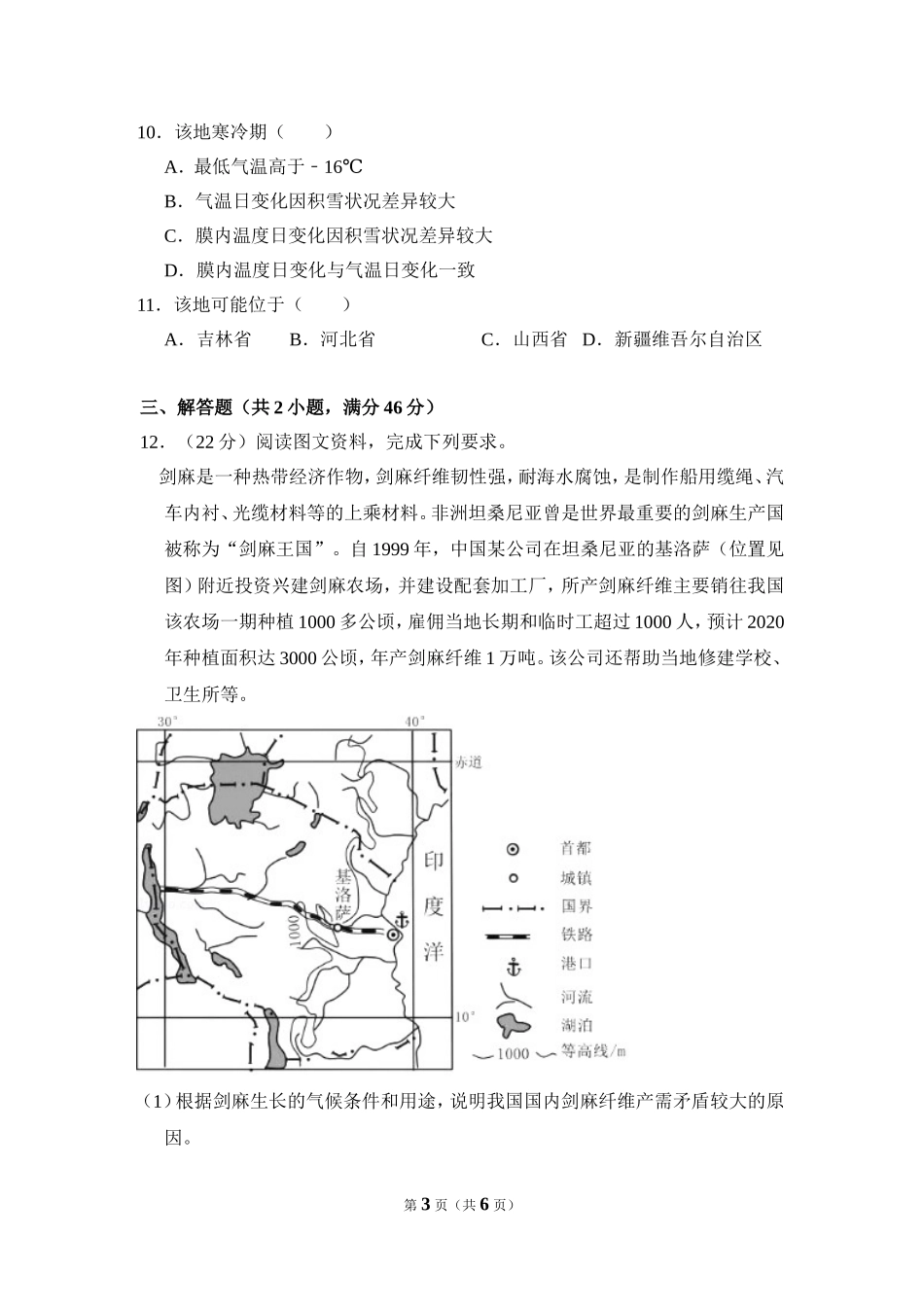 10．该地寒冷期（　　）

A．最低气温高于﹣16℃

B．气温日变化因积雪状况差异较大

C．膜内温度日变化因积雪状况差异较大

D．膜内温度日变化与气温日变化一致

11．该地可能位于（　　）

A．吉林省　　B．河北省　　　　　C．山西省　D．新疆维吾尔自治区

三、解答题（共 2 小题，满分 46 分）

12．（22 分）阅读图文资料，完成下列要求。

剑麻是一种热带经济作物，剑麻纤维韧性强，耐海水腐蚀，是制作船用缆绳、汽车内衬、光缆材料等的上乘材料。非洲坦桑尼亚曾是世界最重要的剑麻生产国被称为“剑麻王国”。自 1999 年，中国某公司在坦桑尼亚的基洛萨（位置见图）附近投资兴建剑麻农场，并建设配套加工厂，所产剑麻纤维主要销往我国该农场一期种植 1000 多公顷，雇佣当地长期和临时工超过 1000 人，预计 2020 年种植面积达 3000 公顷，年产剑麻纤维 1 万吨。该公司还帮助当地修建学校、卫生所等。

30°
40°
赤道
基洛萨
1000
印度洋
10°
首都
城镇
国界
铁路
港口
河流
湖泊
1000 等高线/m

（1）根据剑麻生长的气候条件和用途，说明我国国内剑麻纤维产需矛盾较大的原因。

第 3 页（共 6 页）